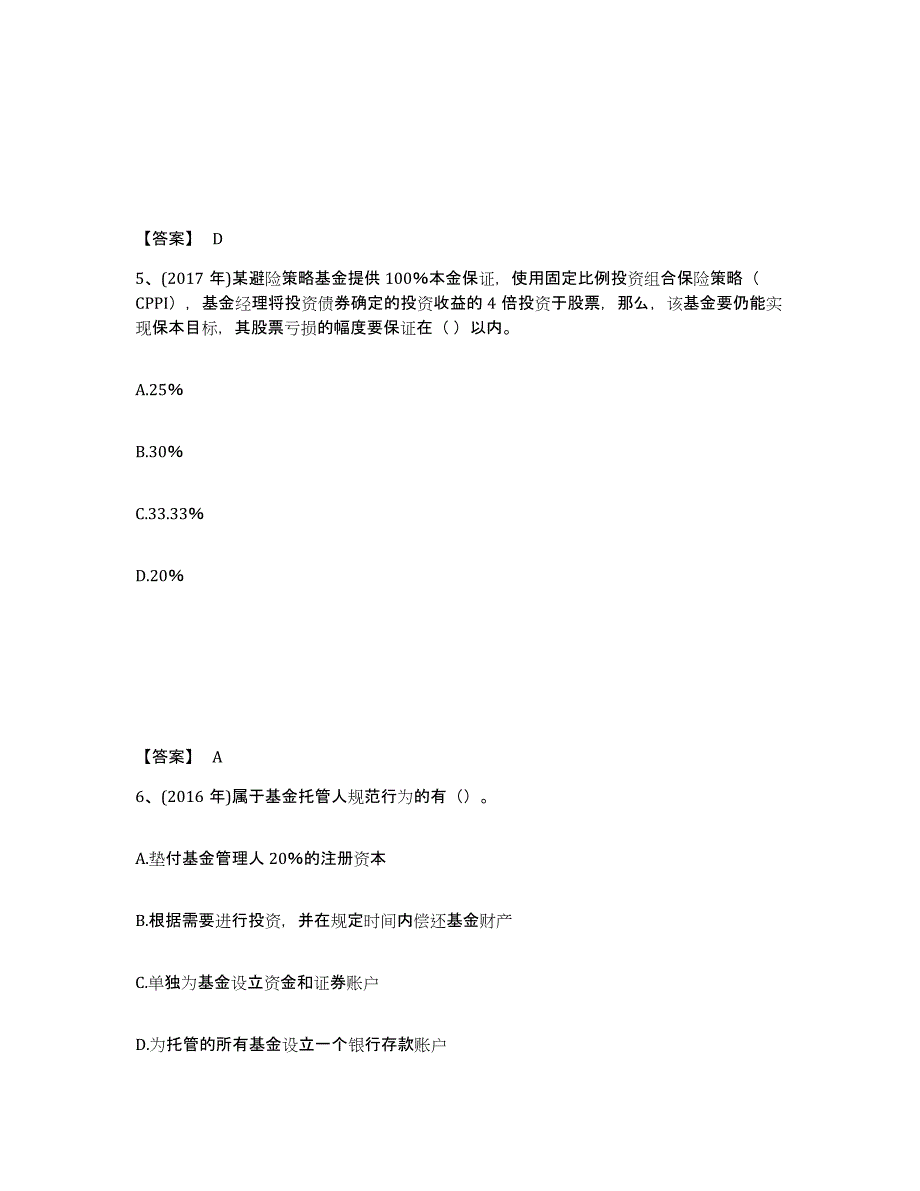 【答案】 D

5、(2017 年)某避险策略基金提供 100%本金保证，使用固定比例投资组合保险策略（CPPI），基金经理将投资债券确定的投资收益的 4 倍投资于股票，那么，该基金要仍能实现保本目标，其股票亏损的幅度要保证在（ ）以内。

A.25%

B.30%

C.33.33%

D.20%

【答案】 A

6、(2016 年)属于基金托管人规范行为的有（）。

A.垫付基金管理人 20%的注册资本

B.根据需要进行投资，并在规定时间内偿还基金财产

C.单独为基金设立资金和证券账户

D.为托管的所有基金设立一个银行存款账户